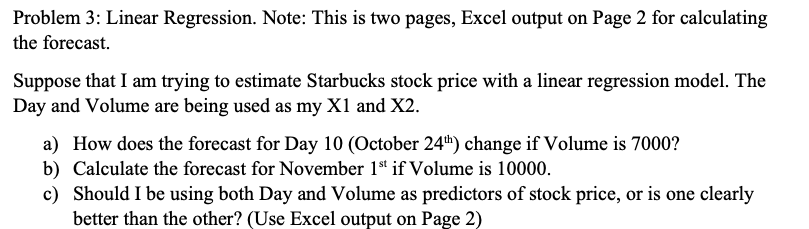 Problem 3: Linear Regression. Note: This is two pages, Excel output on Page 2 for calculating the forecast.

Suppose that I am trying to estimate Starbucks stock price with a linear regression model. The Day and Volume are being used as my X1 and X2.

a) How does the forecast for Day 10 (October 24$^{th}$) change if Volume is 7000?
b) Calculate the forecast for November 1$^{st}$ if Volume is 10000.
c) Should I be using both Day and Volume as predictors of stock price, or is one clearly better than the other? (Use Excel output on Page 2)